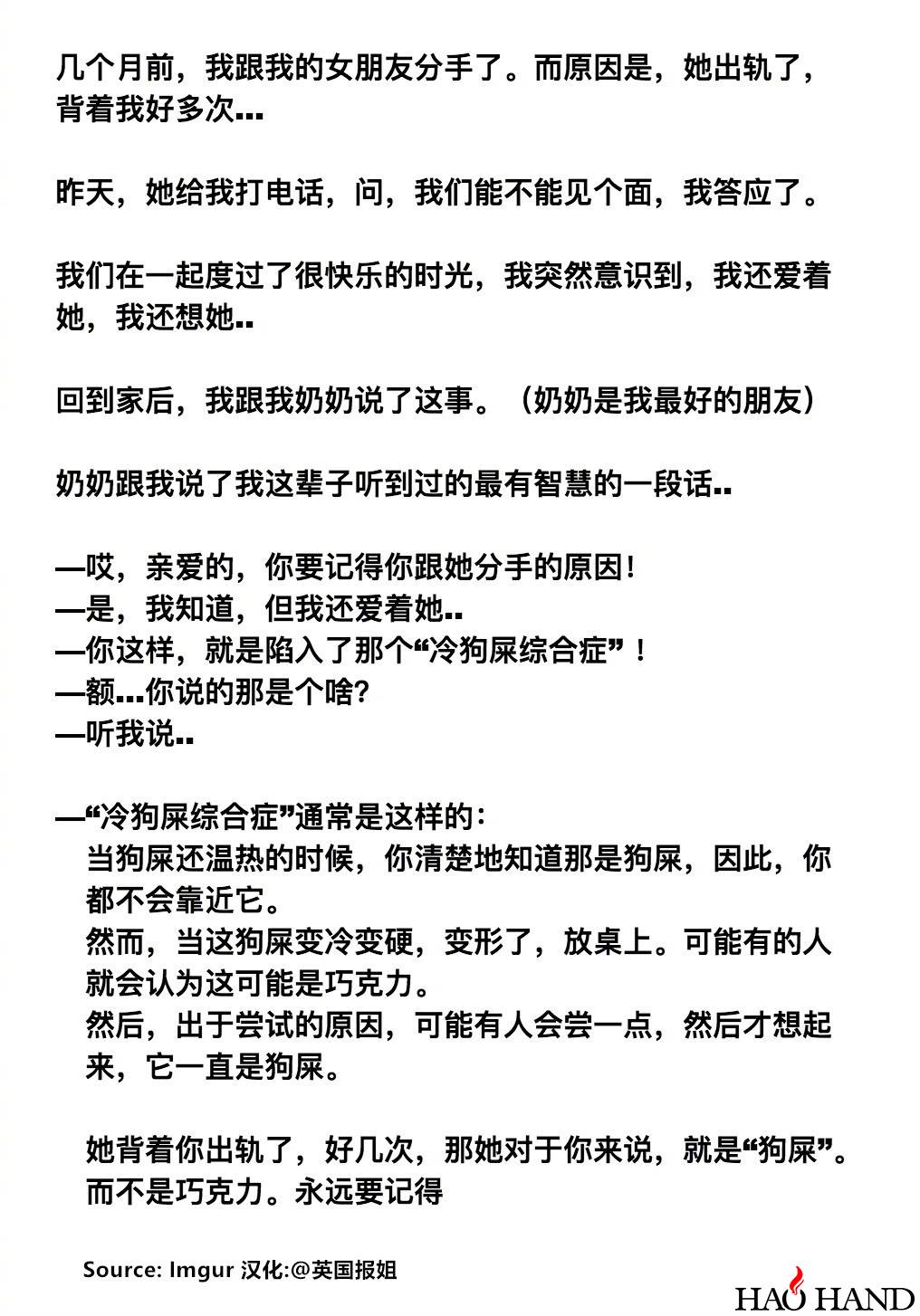 几个月前，我跟我的女朋友分手了。而原因是，她出轨了，背着我好多次...

昨天，她给我打电话，问，我们能不能见个面，我答应了。

我们在一起度过了很快乐的时光，我突然意识到，我还爱着她，我还想她..

回到家后，我跟我奶奶说了这事。（奶奶是我最好的朋友）

奶奶跟我说了我这辈子听到过的最有智慧的一段话..

—哎，亲爱的，你要记得你跟她分手的原因！
—是，我知道，但我还爱着她..
—你这样，就是陷入了那个“冷狗屎综合症”！
—额...你说的那是个啥?
—听我说..

—“冷狗屎综合症”通常是这样的：
当狗屎还温热的时候，你清楚地知道那是狗屎，因此，你都不会靠近它。
然而，当这狗屎变冷变硬，变形了，放桌上。可能有的人就会认为这可能是巧克力。
然后，出于尝试的原因，可能有人会尝一点，然后才想起来，它一直是狗屎。

她背着你出轨了，好几次，那她对于你来说，就是“狗屎”。而不是巧克力。永远要记得

Source: Imgur 汉化:@英国报姐

HAO HAND